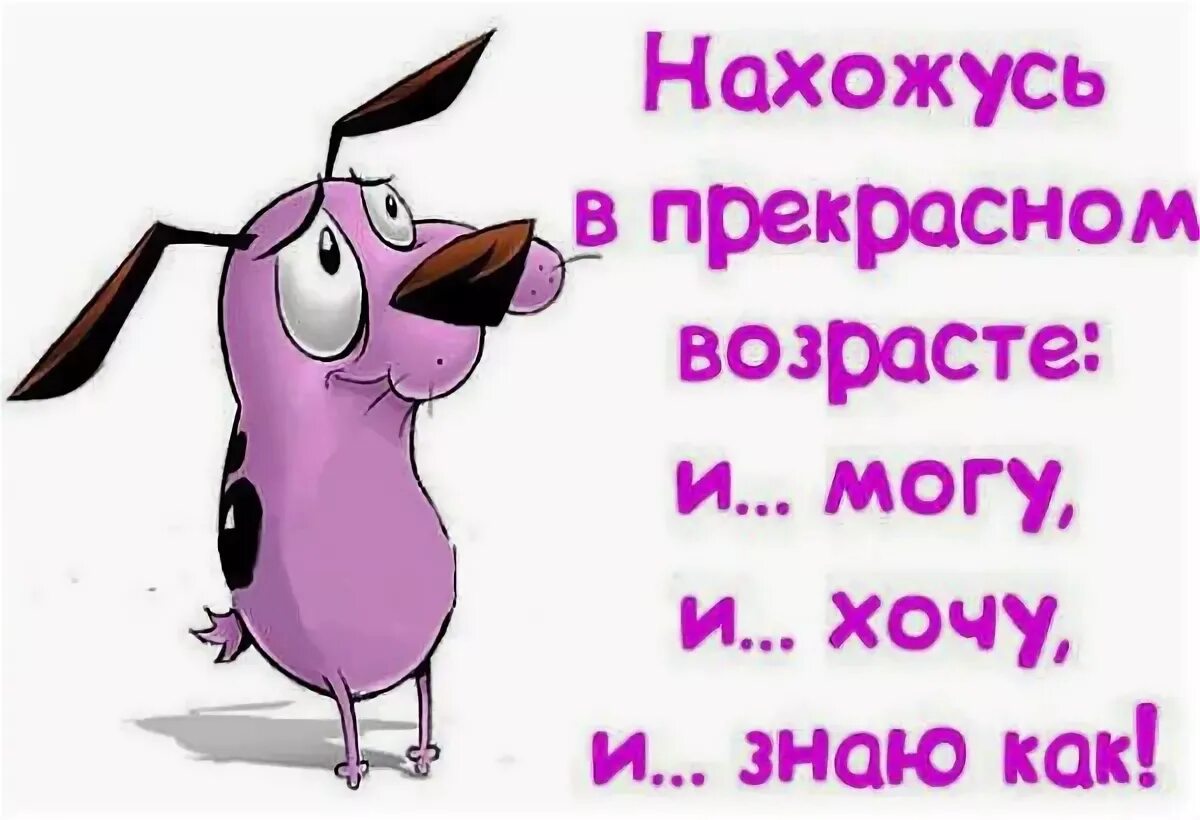 Нахожусь
в прекрасном
возрасте:
и... могу,
и... хочу,
и... знаю как!